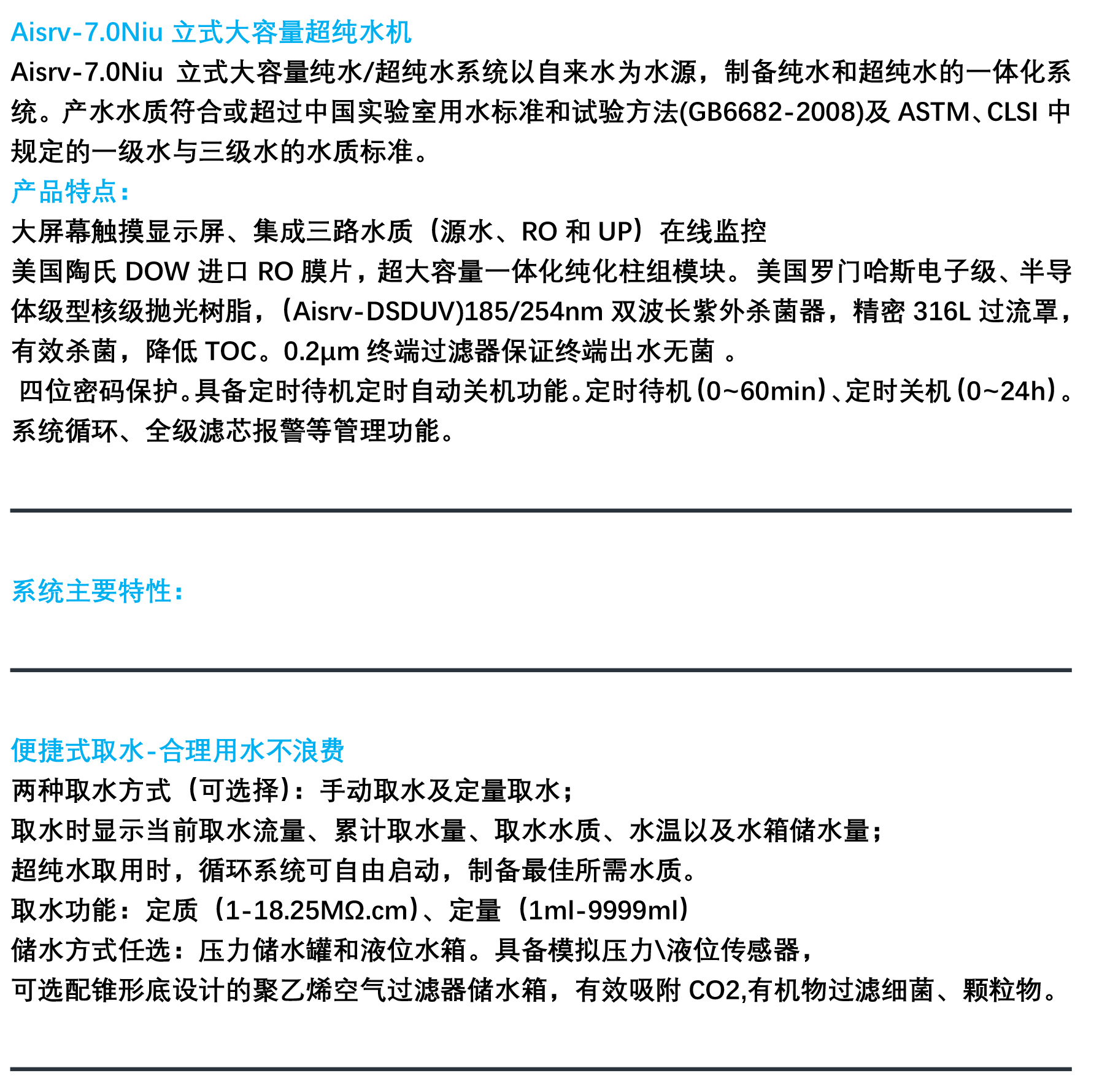 Aisrv-7.0Niu 立式大容量超纯水机

Aisrv-7.0Niu 立式大容量纯水/超纯水系统以自来水为水源，制备纯水和超纯水的一体化系统。产水水质符合或超过中国实验室用水标准和试验方法(GB6682-2008)及 ASTM、CLSI 中规定的一级水与三级水的水质标准。

产品特点：

大屏幕触摸显示屏、集成三路水质（源水、RO 和 UP）在线监控

美国陶氏 DOW 进口 RO 膜片，超大容量一体化纯化柱组模块。美国罗门哈斯电子级、半导体级型核级抛光树脂，(Aisrv-DSDUV)185/254nm 双波长紫外杀菌器，精密 316L 过流罩，有效杀菌，降低 TOC。0.2μm 终端过滤器保证终端出水无菌 。

四位密码保护。具备定时待机定时自动关机功能。定时待机（0~60min）、定时关机（0~24h）。系统循环、全级滤芯报警等管理功能。

系统主要特性：

便捷式取水-合理用水不浪费

两种取水方式（可选择）：手动取水及定量取水；

取水时显示当前取水流量、累计取水量、取水水质、水温以及水箱储水量；

超纯水取用时，循环系统可自由启动，制备最佳所需水质。

取水功能：定质（1-18.25MΩ.cm）、定量（1ml-9999ml）

储水方式任选：压力储水罐和液位水箱。具备模拟压力\液位传感器，

可选配锥形底设计的聚乙烯空气过滤器储水箱，有效吸附 CO2,有机物过滤细菌、颗粒物。